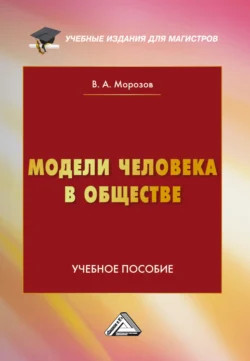 УЧЕБНЫЕ ИЗДАНИЯ ДЛЯ МАГИСТРОВ

В. А. Морозов

МОДЕЛИ ЧЕЛОВЕКА В ОБЩЕСТВЕ

УЧЕБНОЕ ПОСОБИЕ